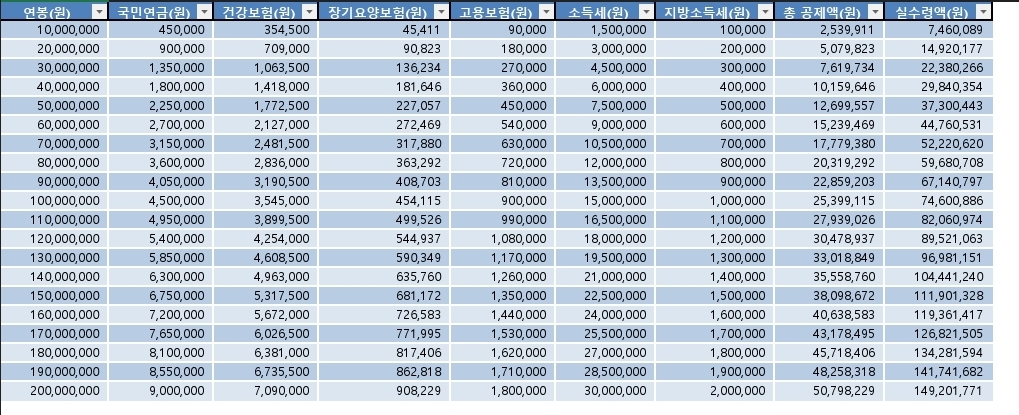 | 연봉(원) | 국민연금(원) | 건강보험(원) | 장기요양보험(원) | 고용보험(원) | 소득세(원) | 지방소득세(원) | 총 공제액(원) | 실수령액(원) |
|---|---|---|---|---|---|---|---|---|
| 10,000,000 | 450,000 | 354,500 | 45,411 | 90,000 | 1,500,000 | 100,000 | 2,539,911 | 7,460,089 |
| 20,000,000 | 900,000 | 709,000 | 90,823 | 180,000 | 3,000,000 | 200,000 | 5,079,823 | 14,920,177 |
| 30,000,000 | 1,350,000 | 1,063,500 | 136,234 | 270,000 | 4,500,000 | 300,000 | 7,619,734 | 22,380,266 |
| 40,000,000 | 1,800,000 | 1,418,000 | 181,646 | 360,000 | 6,000,000 | 400,000 | 10,159,646 | 29,840,354 |
| 50,000,000 | 2,250,000 | 1,772,500 | 227,057 | 450,000 | 7,500,000 | 500,000 | 12,699,557 | 37,300,443 |
| 60,000,000 | 2,700,000 | 2,127,000 | 272,469 | 540,000 | 9,000,000 | 600,000 | 15,239,469 | 44,760,531 |
| 70,000,000 | 3,150,000 | 2,481,500 | 317,880 | 630,000 | 10,500,000 | 700,000 | 17,779,380 | 52,220,620 |
| 80,000,000 | 3,600,000 | 2,836,000 | 363,292 | 720,000 | 12,000,000 | 800,000 | 20,319,292 | 59,680,708 |
| 90,000,000 | 4,050,000 | 3,190,500 | 408,703 | 810,000 | 13,500,000 | 900,000 | 22,859,203 | 67,140,797 |
| 100,000,000 | 4,500,000 | 3,545,000 | 454,115 | 900,000 | 15,000,000 | 1,000,000 | 25,399,115 | 74,600,886 |
| 110,000,000 | 4,950,000 | 3,899,500 | 499,526 | 990,000 | 16,500,000 | 1,100,000 | 27,939,026 | 82,060,974 |
| 120,000,000 | 5,400,000 | 4,254,000 | 544,937 | 1,080,000 | 18,000,000 | 1,200,000 | 30,478,937 | 89,521,063 |
| 130,000,000 | 5,850,000 | 4,608,500 | 590,349 | 1,170,000 | 19,500,000 | 1,300,000 | 33,018,849 | 96,981,151 |
| 140,000,000 | 6,300,000 | 4,963,000 | 635,760 | 1,260,000 | 21,000,000 | 1,400,000 | 35,558,760 | 104,441,240 |
| 150,000,000 | 6,750,000 | 5,317,500 | 681,172 | 1,350,000 | 22,500,000 | 1,500,000 | 38,098,672 | 111,901,328 |
| 160,000,000 | 7,200,000 | 5,672,000 | 726,583 | 1,440,000 | 24,000,000 | 1,600,000 | 40,638,583 | 119,361,417 |
| 170,000,000 | 7,650,000 | 6,026,500 | 771,995 | 1,530,000 | 25,500,000 | 1,700,000 | 43,178,495 | 126,821,505 |
| 180,000,000 | 8,100,000 | 6,381,000 | 817,406 | 1,620,000 | 27,000,000 | 1,800,000 | 45,718,406 | 134,281,594 |
| 190,000,000 | 8,550,000 | 6,735,500 | 862,818 | 1,710,000 | 28,500,000 | 1,900,000 | 48,258,318 | 141,741,682 |
| 200,000,000 | 9,000,000 | 7,090,000 | 908,229 | 1,800,000 | 30,000,000 | 2,000,000 | 50,798,229 | 149,201,771 |